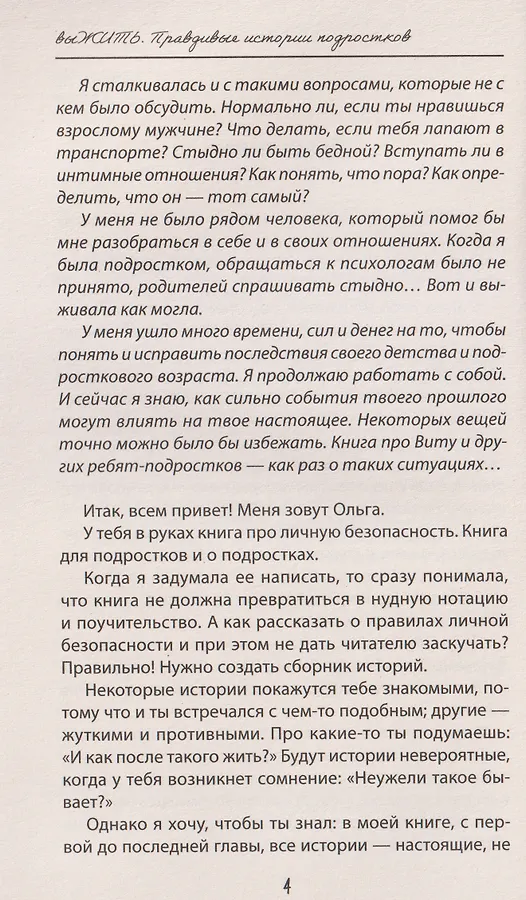 выЖИТЬ. Правдивые истории подростков

Я сталкивалась и с такими вопросами, которые не с кем было обсудить. Нормально ли, если ты нравишься взрослому мужчине? Что делать, если тебя лапают в транспорте? Стыдно ли быть бедной? Вступать ли в интимные отношения? Как понять, что пора? Как определить, что он — тот самый?

У меня не было рядом человека, который помог бы мне разобраться в себе и в своих отношениях. Когда я была подростком, обращаться к психологам было не принято, родителей спрашивать стыдно… Вот и выживала как могла.

У меня ушло много времени, сил и денег на то, чтобы понять и исправить последствия своего детства и подросткового возраста. Я продолжаю работать с собой. И сейчас я знаю, как сильно события твоего прошлого могут влиять на твое настоящее. Некоторых вещей точно можно было бы избежать. Книга про Виту и других ребят-подростков — как раз о таких ситуациях…

Итак, всем привет! Меня зовут Ольга.

У тебя в руках книга про личную безопасность. Книга для подростков и о подростках.

Когда я задумала ее написать, то сразу понимала, что книга не должна превратиться в нудную нотацию и поучительство. А как рассказать о правилах личной безопасности и при этом не дать читателю заскучать? Правильно! Нужно создать сборник историй.

Некоторые истории покажутся тебе знакомыми, потому что и ты встречался с чем-то подобным; другие — жуткими и противными. Про какие-то ты подумаешь: «И как после такого жить?» Будут истории невероятные, когда у тебя возникнет сомнение: «Неужели такое бывает?»

Однако я хочу, чтобы ты знал: в моей книге, с первой до последней главы, все истории — настоящие, не

4